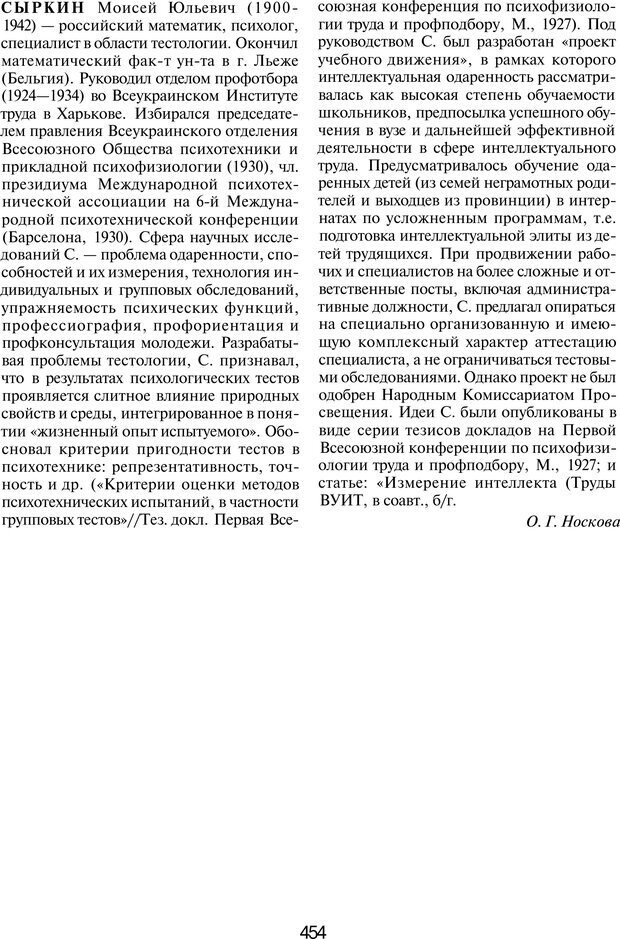 СЫРКИН Моисей Юльевич (1900-1942) — российский математик, психолог, специалист в области тестологии. Окончил математический фак-т ун-та в г. Льеже (Бельгия). Руководил отделом профотбора (1924—1934) во Всеукраинском Институте труда в Харькове. Избирался председателем правления Всеукраинского отделения Всесоюзного Общества психотехники и прикладной психофизиологии (1930), чл. президиума Международной психотехнической ассоциации на 6-й Международной психотехнической конференции (Барселона, 1930). Сфера научных исследований С. — проблема одаренности, способностей и их измерения, технология индивидуальных и групповых обследований, упражняемость психических функций, профессиография, профориентация и профконсультация молодежи. Разрабатывая проблемы тестологии, С. признавал, что в результатах психологических тестов проявляется слитное влияние природных свойств и среды, интегрированное в понятии «жизненный опыт испытуемого». Обосновал критерии пригодности тестов в психотехнике: репрезентативность, точность и др. («Критерии оценки методов психотехнических испытаний, в частности групповых тестов»//Тез. докл. Первая Всесоюзная конференция по психофизиологии труда и профподбору, М., 1927). Под руководством С. был разработан «проект учебного движения», в рамках которого интеллектуальная одаренность рассматривалась как высокая степень обучаемости школьников, предпосылка успешного обучения в вузе и дальнейшей эффективной деятельности в сфере интеллектуального труда. Предусматривалось обучение одаренных детей (из семей неграмотных родителей и выходцев из провинции) в интернатах по усложненным программам, т.е. подготовка интеллектуальной элиты из детей трудящихся. При продвижении рабочих и специалистов на более сложные и ответственные посты, включая административные должности, С. предлагал опираться на специально организованную и имеющую комплексный характер аттестацию специалиста, а не ограничиваться тестовыми обследованиями. Однако проект не был одобрен Народным Комиссариатом Просвещения. Идеи С. были опубликованы в виде серии тезисов докладов на Первой Всесоюзной конференции по психофизиологии труда и профподбору, М., 1927; и статье: «Измерение интеллекта (Труды ВУИТ, в соавт., б/г.

О. Г. Носкова

454